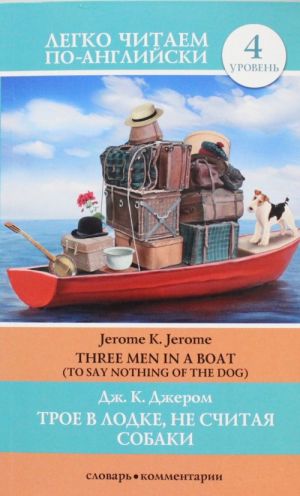 ЛЕГКО ЧИТАЕМ ПО-АНГЛИЙСКИ

4
УРОВЕНЬ

Jerome K. Jerome
THREE MEN IN A BOAT
(TO SAY NOTHING OF THE DOG)

Дж. К. Джером
ТРОЕ В ЛОДКЕ, НЕ СЧИТАЯ СОБАКИ

словарь • комментарии